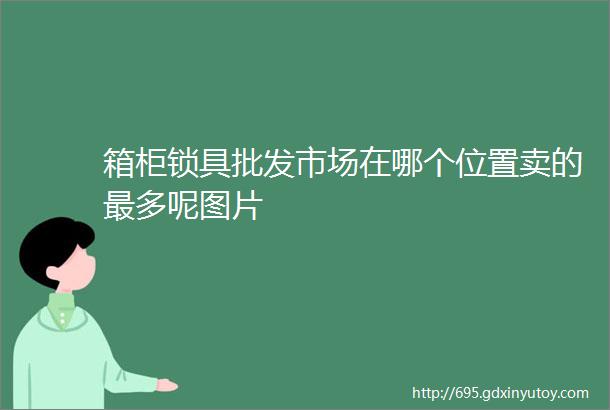 箱柜锁具批发市场在哪个位置卖的最多呢图片

http://695.gdxinyutoy.com